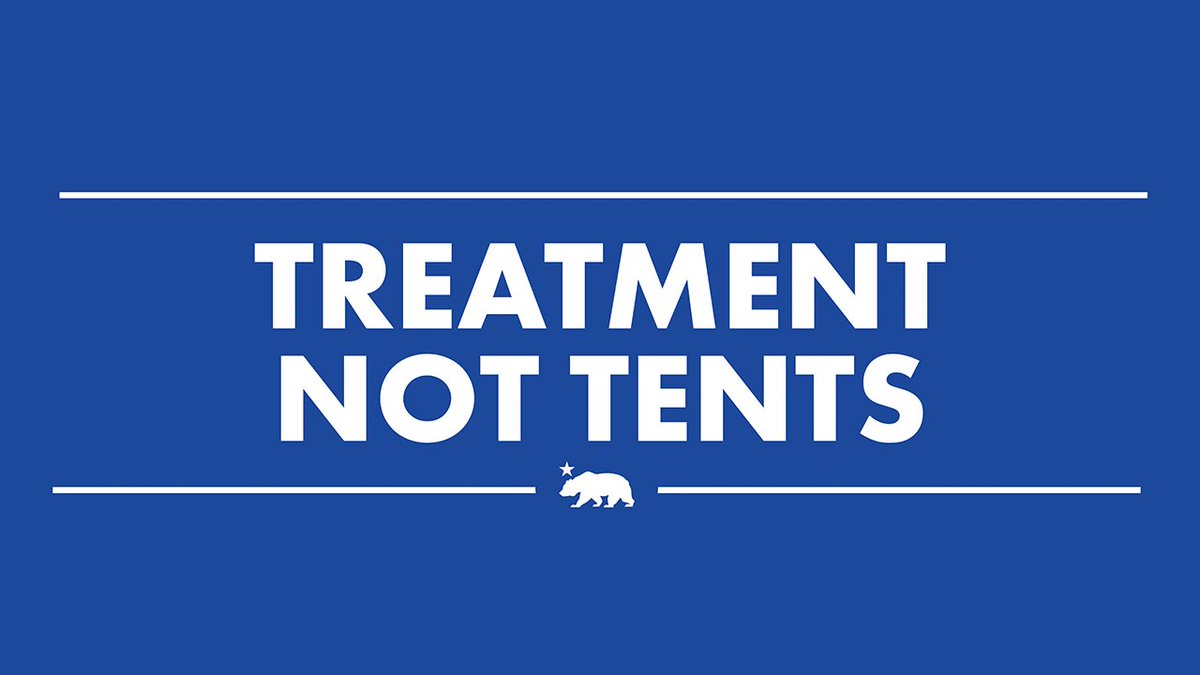 TREATMENT
NOT TENTS